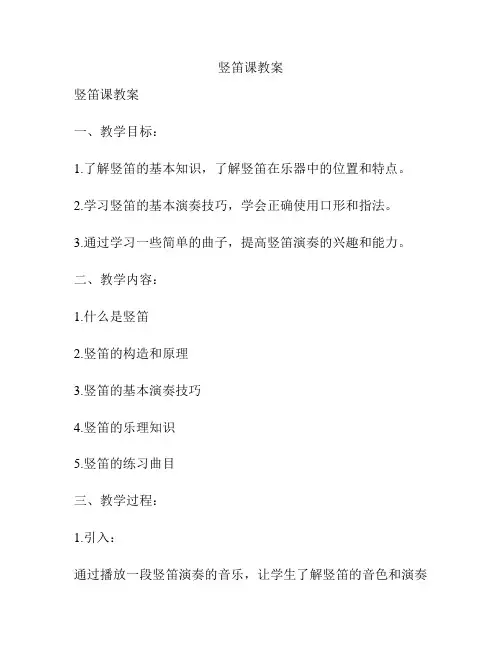 竖笛课教案

竖笛课教案

一、教学目标：

1.了解竖笛的基本知识，了解竖笛在乐器中的位置和特点。

2.学习竖笛的基本演奏技巧，学会正确使用口形和指法。

3.通过学习一些简单的曲子，提高竖笛演奏的兴趣和能力。

二、教学内容：

1.什么是竖笛

2.竖笛的构造和原理

3.竖笛的基本演奏技巧

4.竖笛的乐理知识

5.竖笛的练习曲目

三、教学过程：

1.引入：

通过播放一段竖笛演奏的音乐，让学生了解竖笛的音色和演奏